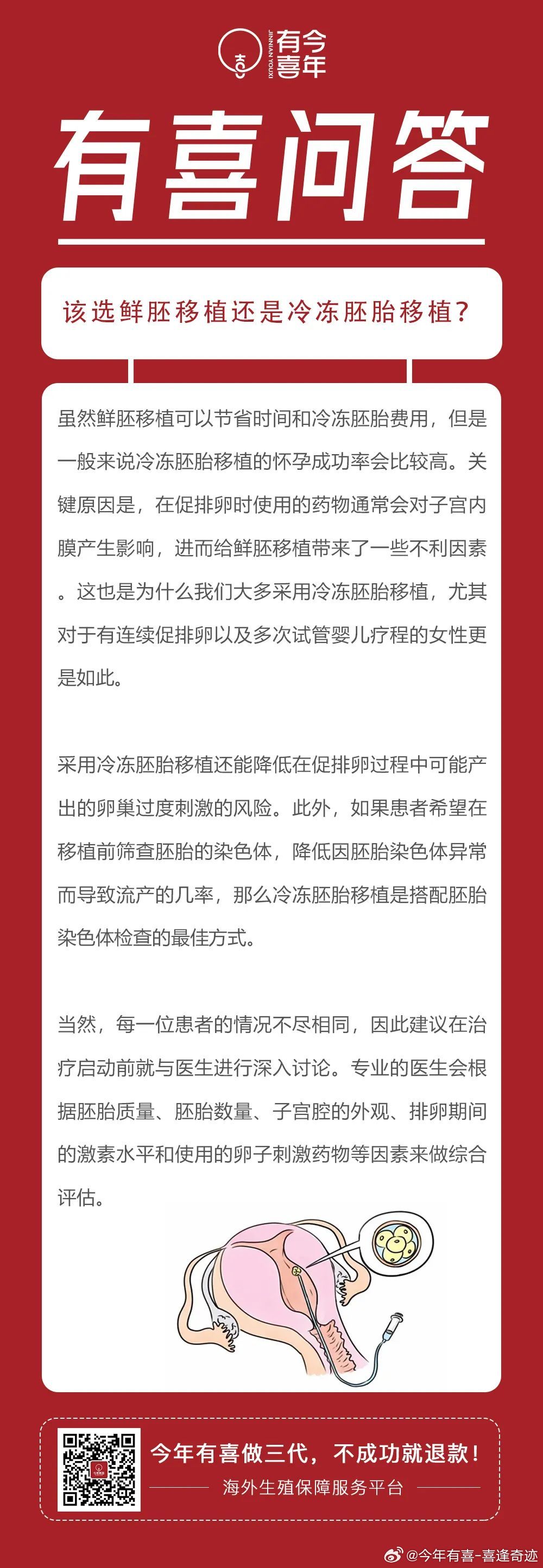 JINNIAN YOUXI 有今 喜年

有喜问答

该选鲜胚移植还是冷冻胚胎移植?

虽然鲜胚移植可以节省时间和冷冻胚胎费用，但是一般来说冷冻胚胎移植的怀孕成功率会比较高。关键原因是，在促排卵时使用的药物通常会对子宫内膜产生影响，进而给鲜胚移植带来了一些不利因素。这也是为什么我们大多采用冷冻胚胎移植，尤其对于有连续促排卵以及多次试管婴儿疗程的女性更是如此。

采用冷冻胚胎移植还能降低在促排卵过程中可能产出的卵巢过度刺激的风险。此外，如果患者希望在移植前筛查胚胎的染色体，降低因胚胎染色体异常而导致流产的几率，那么冷冻胚胎移植是搭配胚胎染色体检查的最佳方式。

当然，每一位患者的情况不尽相同，因此建议在治疗启动前就与医生进行深入讨论。专业的医生会根据胚胎质量、胚胎数量、子宫腔的外观、排卵期间的激素水平和使用的卵子刺激药物等因素来做综合评估。

今年有喜做三代，不成功就退款!
海外生殖保障服务平台

@今年有喜-喜逢奇迹